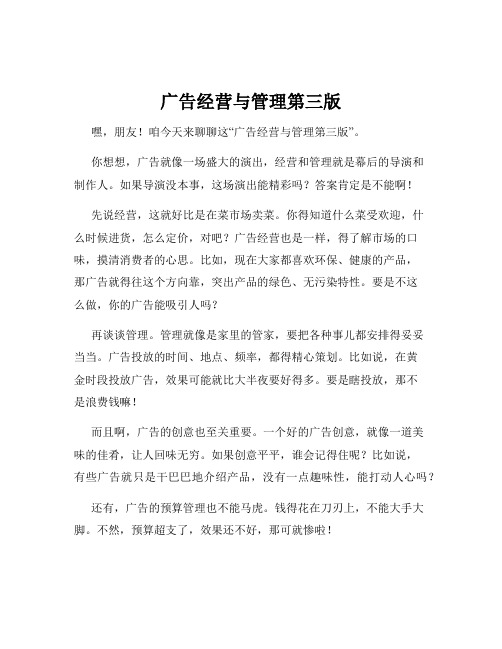 广告经营与管理第三版

嘿，朋友！咱今天来聊聊这“广告经营与管理第三版”。

你想想，广告就像一场盛大的演出，经营和管理就是幕后的导演和制作人。如果导演没本事，这场演出能精彩吗？答案肯定是不能啊！

先说经营，这就好比是在菜市场卖菜。你得知道什么菜受欢迎，什么时候进货，怎么定价，对吧？广告经营也是一样，得了解市场的口味，摸清消费者的心思。比如，现在大家都喜欢环保、健康的产品，那广告就得往这个方向靠，突出产品的绿色、无污染特性。要是不这么做，你的广告能吸引人吗？

再谈谈管理。管理就像是家里的管家，要把各种事儿都安排得妥妥当当。广告投放的时间、地点、频率，都得精心策划。比如说，在黄金时段投放广告，效果可能就比大半夜要好得多。要是瞎投放，那不是浪费钱嘛！

而且啊，广告的创意也至关重要。一个好的广告创意，就像一道美味的佳肴，让人回味无穷。如果创意平平，谁会记得住呢？比如说，有些广告就只是干巴巴地介绍产品，没有一点趣味性，能打动人心吗？

还有，广告的预算管理也不能马虎。钱得花在刀刃上，不能大手大脚。不然，预算超支了，效果还不好，那可就惨啦！